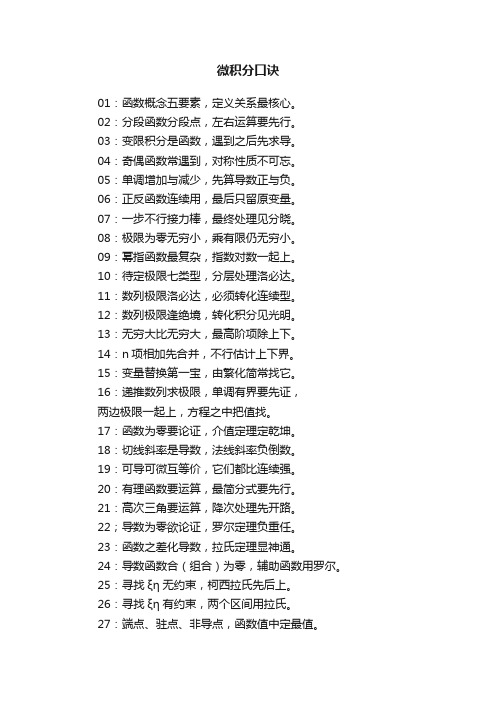 微积分口诀

01：函数概念五要素，定义关系最核心。
02：分段函数分段点，左右运算要先行。
03：变限积分是函数，遇到之后先求导。
04：奇偶函数常遇到，对称性质不可忘。
05：单调增加与减少，先算导数正与负。
06：正反函数连续用，最后只留原变量。
07：一步不行接力棒，最终处理见分晓。
08：极限为零无穷小，乘有限仍无穷小。
09：幂指函数最复杂，指数对数一起上。
10：待定极限七类型，分层处理洛必达。
11：数列极限洛必达，必须转化连续型。
12：数列极限逢绝境，转化积分见光明。
13：无穷大比无穷大，最高阶项除上下。
14：n 项相加先合并，不行估计上下界。
15：变量替换第一宝，由繁化简常找它。
16：递推数列求极限，单调有界要先证，
两边极限一起上，方程之中把值找。
17：函数为零要论证，介值定理定乾坤。
18：切线斜率是导数，法线斜率负倒数。
19：可导可微互等价，它们都比连续强。
20：有理函数要运算，最简分式要先行。
21：高次三角要运算，降次处理先开路。
22；导数为零欲论证，罗尔定理负重任。
23：函数之差化导数，拉氏定理显神通。
24：导数函数合（组合）为零，辅助函数用罗尔。
25：寻找 ξη 无约束，柯西拉氏先后上。
26：寻找 ξη 有约束，两个区间用拉氏。
27：端点、驻点、非导点，函数值中定最值。